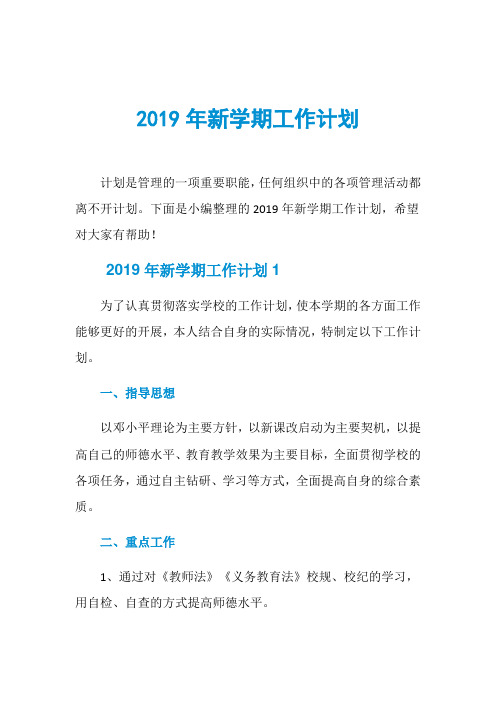 2019 年新学期工作计划

计划是管理的一项重要职能，任何组织中的各项管理活动都离不开计划。下面是小编整理的 2019 年新学期工作计划，希望对大家有帮助！

2019 年新学期工作计划 1

为了认真贯彻落实学校的工作计划，使本学期的各方面工作能够更好的开展，本人结合自身的实际情况，特制定以下工作计划。

一、指导思想

以邓小平理论为主要方针，以新课改启动为主要契机，以提高自己的师德水平、教育教学效果为主要目标，全面贯彻学校的各项任务，通过自主钻研、学习等方式，全面提高自身的综合素质。

二、重点工作

1、通过对《教师法》《义务教育法》校规、校纪的学习，用自检、自查的方式提高师德水平。